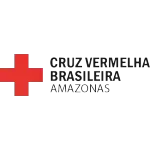 CRUZ VERMELHA
BRASILEIRA
AMAZONAS